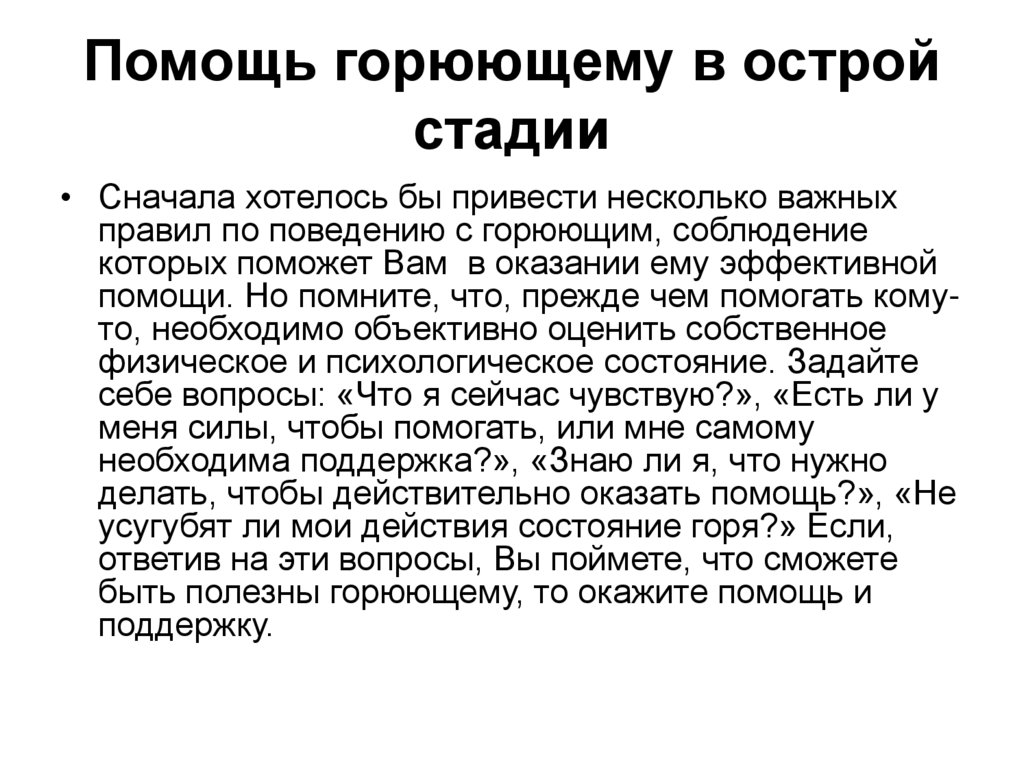 Помощь горюющему в острой стадии

• Сначала хотелось бы привести несколько важных правил по поведению с горюющим, соблюдение которых поможет Вам в оказании ему эффективной помощи. Но помните, что, прежде чем помогать кому-то, необходимо объективно оценить собственное физическое и психологическое состояние. Задайте себе вопросы: «Что я сейчас чувствую?», «Есть ли у меня силы, чтобы помогать, или мне самому необходима поддержка?», «Знаю ли я, что нужно делать, чтобы действительно оказать помощь?», «Не усугубят ли мои действия состояние горя?» Если, ответив на эти вопросы, Вы поймете, что сможете быть полезны горюющему, то окажите помощь и поддержку.